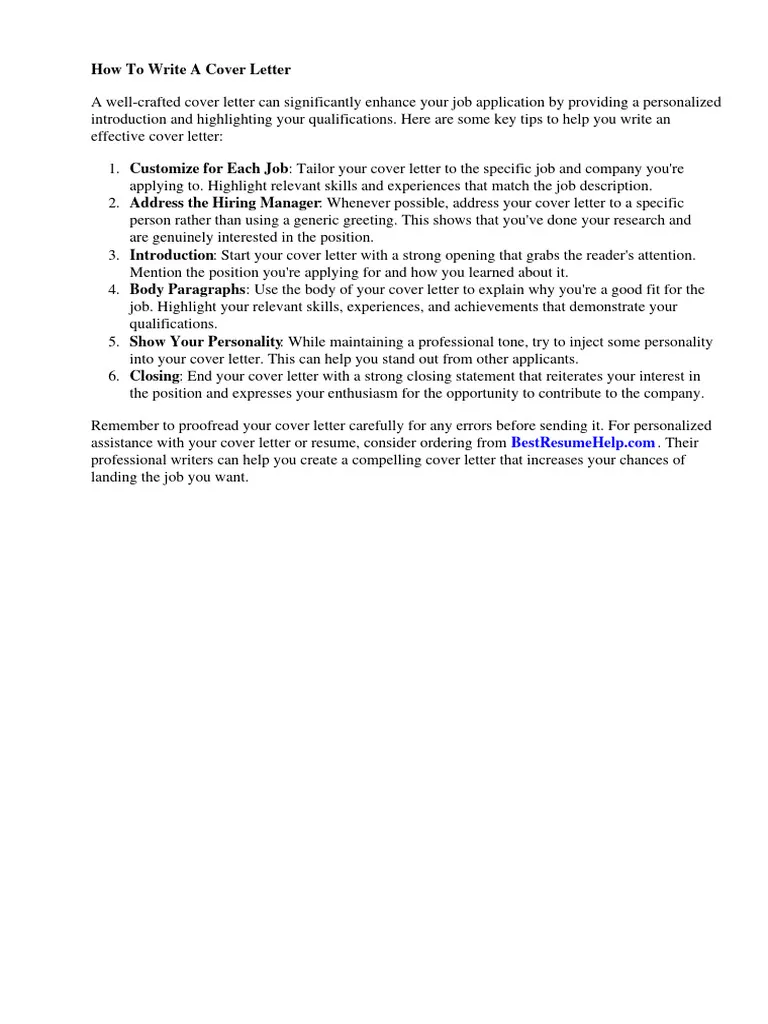 How To Write A Cover Letter

A well-crafted cover letter can significantly enhance your job application by providing a personalized introduction and highlighting your qualifications. Here are some key tips to help you write an effective cover letter:

1. Customize for Each Job: Tailor your cover letter to the specific job and company you're applying to. Highlight relevant skills and experiences that match the job description.
2. Address the Hiring Manager: Whenever possible, address your cover letter to a specific person rather than using a generic greeting. This shows that you've done your research and are genuinely interested in the position.
3. Introduction: Start your cover letter with a strong opening that grabs the reader's attention. Mention the position you're applying for and how you learned about it.
4. Body Paragraphs: Use the body of your cover letter to explain why you're a good fit for the job. Highlight your relevant skills, experiences, and achievements that demonstrate your qualifications.
5. Show Your Personality: While maintaining a professional tone, try to inject some personality into your cover letter. This can help you stand out from other applicants.
6. Closing: End your cover letter with a strong closing statement that reiterates your interest in the position and expresses your enthusiasm for the opportunity to contribute to the company.

Remember to proofread your cover letter carefully for any errors before sending it. For personalized assistance with your cover letter or resume, consider ordering from BestResumeHelp.com . Their professional writers can help you create a compelling cover letter that increases your chances of landing the job you want.